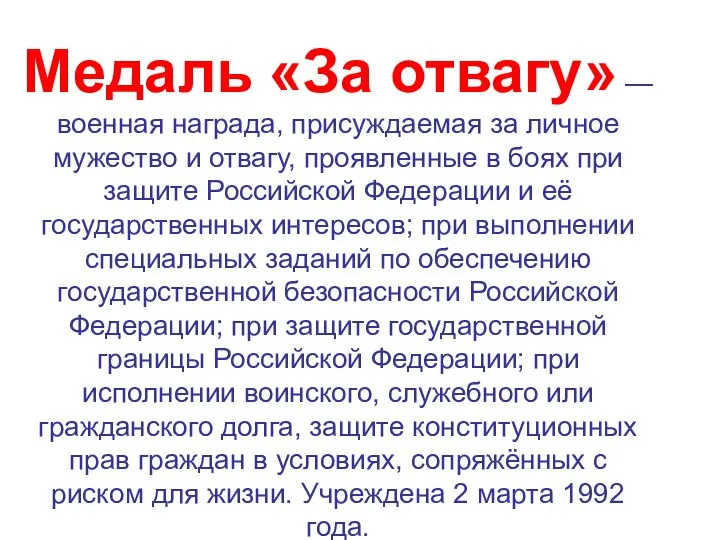 Медаль «За отвагу» — военная награда, присуждаемая за личное мужество и отвагу, проявленные в боях при защите Российской Федерации и её государственных интересов; при выполнении специальных заданий по обеспечению государственной безопасности Российской Федерации; при защите государственной границы Российской Федерации; при исполнении воинского, служебного или гражданского долга, защите конституционных прав граждан в условиях, сопряжённых с риском для жизни. Учреждена 2 марта 1992 года.